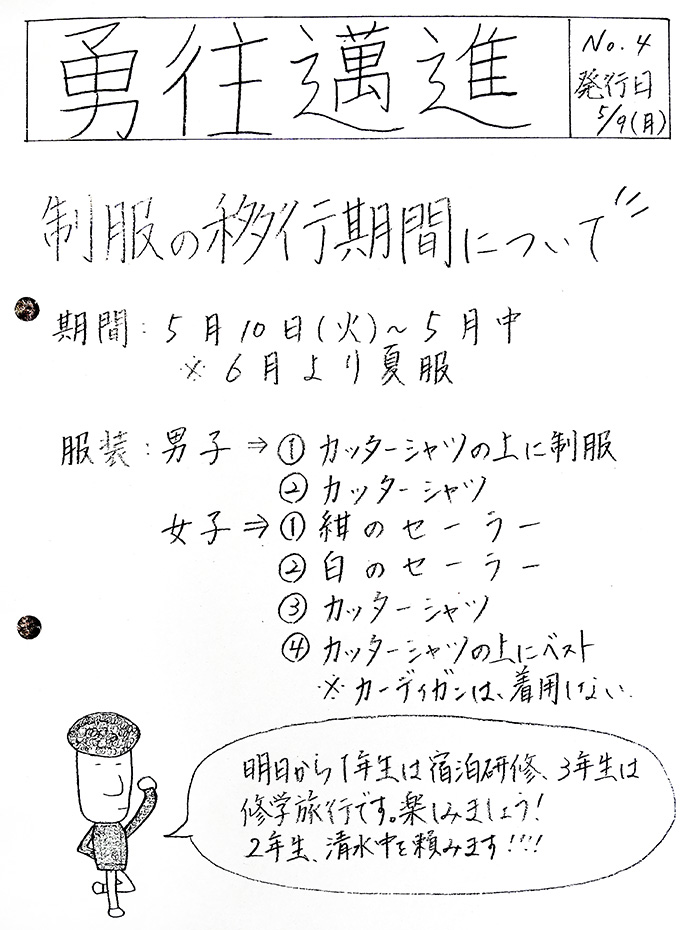 勇往邁進

No.4
発行日
5/9(月)

制服の移行期間について

期間:5月10日(火)~5月中
※6月より夏服

服装:男子⇒①カッターシャツの上に制服
②カッターシャツ
女子⇒①紺のセーラー
②白のセーラー
③カッターシャツ
④カッターシャツの上にベスト
※カーディガンは、着用しない。

明日から1年生は宿泊研修、3年生は修学旅行です。楽しみましょう!
2年生、清水中を頼みます!!!!